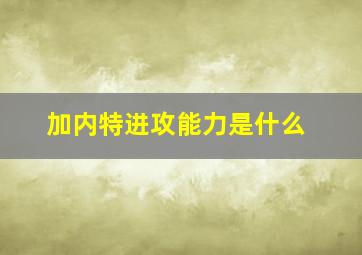 加内特进攻能力是什么